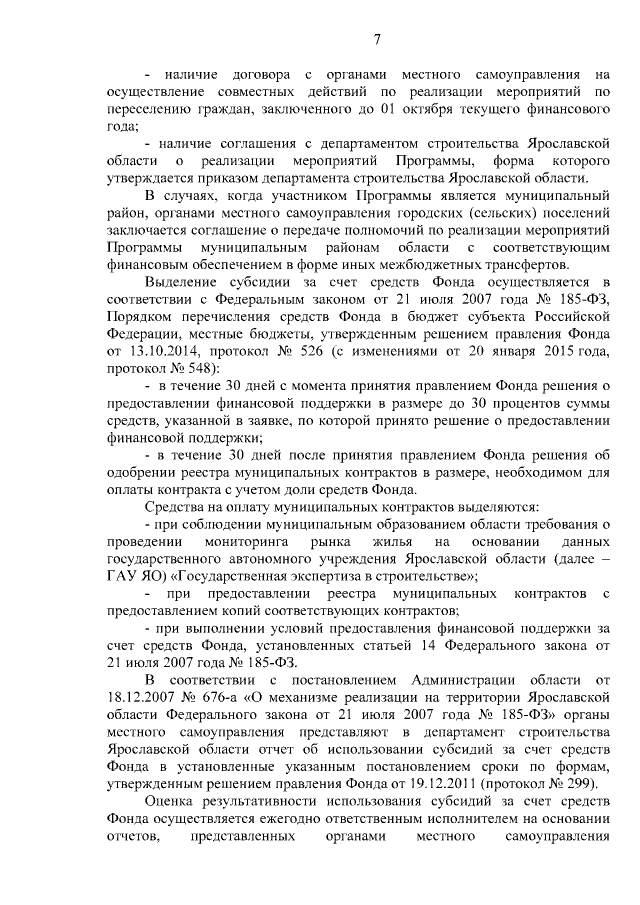 7

- наличие договора с органами местного самоуправления на осуществление совместных действий по реализации мероприятий по переселению граждан, заключенного до 01 октября текущего финансового года;

- наличие соглашения с департаментом строительства Ярославской области о реализации мероприятий Программы, форма которого утверждается приказом департамента строительства Ярославской области.

В случаях, когда участником Программы является муниципальный район, органами местного самоуправления городских (сельских) поселений заключается соглашение о передаче полномочий по реализации мероприятий Программы муниципальным районам области с соответствующим финансовым обеспечением в форме иных межбюджетных трансфертов.

Выделение субсидии за счет средств Фонда осуществляется в соответствии с Федеральным законом от 21 июля 2007 года № 185-ФЗ, Порядком перечисления средств Фонда в бюджет субъекта Российской Федерации, местные бюджеты, утвержденным решением правления Фонда от 13.10.2014, протокол № 526 (с изменениями от 20 января 2015 года, протокол № 548):

- в течение 30 дней с момента принятия правлением Фонда решения о предоставлении финансовой поддержки в размере до 30 процентов суммы средств, указанной в заявке, по которой принято решение о предоставлении финансовой поддержки;

- в течение 30 дней после принятия правлением Фонда решения об одобрении реестра муниципальных контрактов в размере, необходимом для оплаты контракта с учетом доли средств Фонда.

Средства на оплату муниципальных контрактов выделяются:

- при соблюдении муниципальным образованием области требования о проведении мониторинга рынка жилья на основании данных государственного автономного учреждения Ярославской области (далее – ГАУ ЯО) «Государственная экспертиза в строительстве»;

- при предоставлении реестра муниципальных контрактов с предоставлением копий соответствующих контрактов;

- при выполнении условий предоставления финансовой поддержки за счет средств Фонда, установленных статьей 14 Федерального закона от 21 июля 2007 года № 185-ФЗ.

В соответствии с постановлением Администрации области от 18.12.2007 № 676-а «О механизме реализации на территории Ярославской области Федерального закона от 21 июля 2007 года № 185-ФЗ» органы местного самоуправления представляют в департамент строительства Ярославской области отчет об использовании субсидий за счет средств Фонда в установленные указанным постановлением сроки по формам, утвержденным решением правления Фонда от 19.12.2011 (протокол № 299).

Оценка результативности использования субсидий за счет средств Фонда осуществляется ежегодно ответственным исполнителем на основании отчетов, представленных органами местного самоуправления